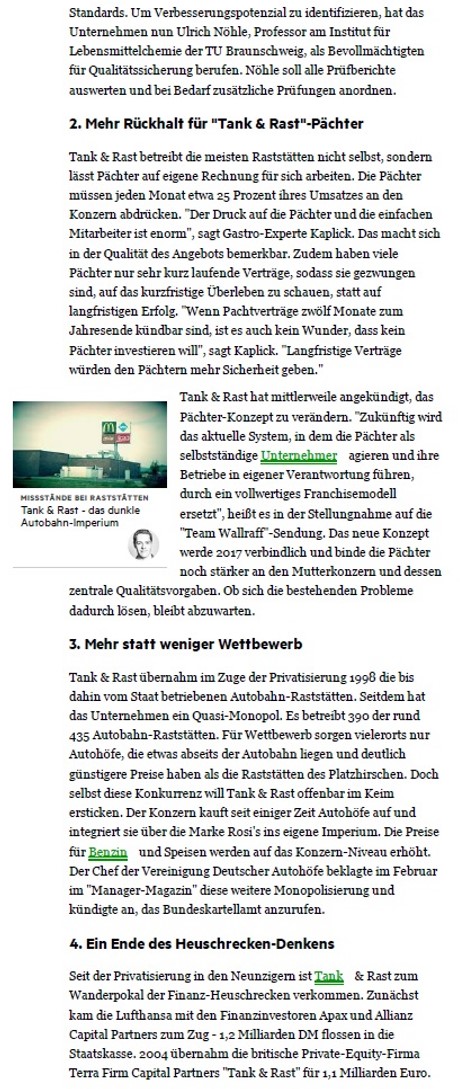 Standards. Um Verbesserungspotenzial zu identifizieren, hat das Unternehmen nun Ulrich Nöhle, Professor am Institut für Lebensmittelchemie der TU Braunschweig, als Bevollmächtigten für Qualitätssicherung berufen. Nöhle soll alle Prüfberichte auswerten und bei Bedarf zusätzliche Prüfungen anordnen.

2. Mehr Rückhalt für "Tank & Rast"-Pächter

Tank & Rast betreibt die meisten Raststätten nicht selbst, sondern lässt Pächter auf eigene Rechnung für sich arbeiten. Die Pächter müssen jeden Monat etwa 25 Prozent ihres Umsatzes an den Konzern abdrücken. "Der Druck auf die Pächter und die einfachen Mitarbeiter ist enorm", sagt Gastro-Experte Kaplick. Das macht sich in der Qualität des Angebots bemerkbar. Zudem haben viele Pächter nur sehr kurz laufende Verträge, sodass sie gezwungen sind, auf das kurzfristige Überleben zu schauen, statt auf langfristigen Erfolg. "Wenn Pachtverträge zwölf Monate zum Jahresende kündbar sind, ist es auch kein Wunder, dass kein Pächter investieren will", sagt Kaplick. "Langfristige Verträge würden den Pächtern mehr Sicherheit geben."

MISSSTÄNDE BEI RASTSTÄTTEN
Tank & Rast - das dunkle Autobahn-Imperium

Tank & Rast hat mittlerweile angekündigt, das Pächter-Konzept zu verändern. "Zukünftig wird das aktuelle System, in dem die Pächter als selbstständige Unternehmer agieren und ihre Betriebe in eigener Verantwortung führen, durch ein vollwertiges Franchisemodell ersetzt", heißt es in der Stellungnahme auf die "Team Wallraff"-Sendung. Das neue Konzept werde 2017 verbindlich und binde die Pächter noch stärker an den Mutterkonzern und dessen zentrale Qualitätsvorgaben. Ob sich die bestehenden Probleme dadurch lösen, bleibt abzuwarten.

3. Mehr statt weniger Wettbewerb

Tank & Rast übernahm im Zuge der Privatisierung 1998 die bis dahin vom Staat betriebenen Autobahn-Raststätten. Seitdem hat das Unternehmen ein Quasi-Monopol. Es betreibt 390 der rund 435 Autobahn-Raststätten. Für Wettbewerb sorgen vielerorts nur Autohöfe, die etwas abseits der Autobahn liegen und deutlich günstigere Preise haben als die Raststätten des Platzhirschen. Doch selbst diese Konkurrenz will Tank & Rast offenbar im Keim ersticken. Der Konzern kauft seit einiger Zeit Autohöfe auf und integriert sie über die Marke Rosi's ins eigene Imperium. Die Preise für Benzin und Speisen werden auf das Konzern-Niveau erhöht. Der Chef der Vereinigung Deutscher Autohöfe beklagte im Februar im "Manager-Magazin" diese weitere Monopolisierung und kündigte an, das Bundeskartellamt anzurufen.

4. Ein Ende des Heuschrecken-Denkens

Seit der Privatisierung in den Neunzigern ist Tank & Rast zum Wanderpokal der Finanz-Heuschrecken verkommen. Zunächst kam die Lufthansa mit den Finanzinvestoren Apax und Allianz Capital Partners zum Zug - 1,2 Milliarden DM flossen in die Staatskasse. 2004 übernahm die britische Private-Equity-Firma Terra Firm Capital Partners "Tank & Rast" für 1,1 Milliarden Euro.